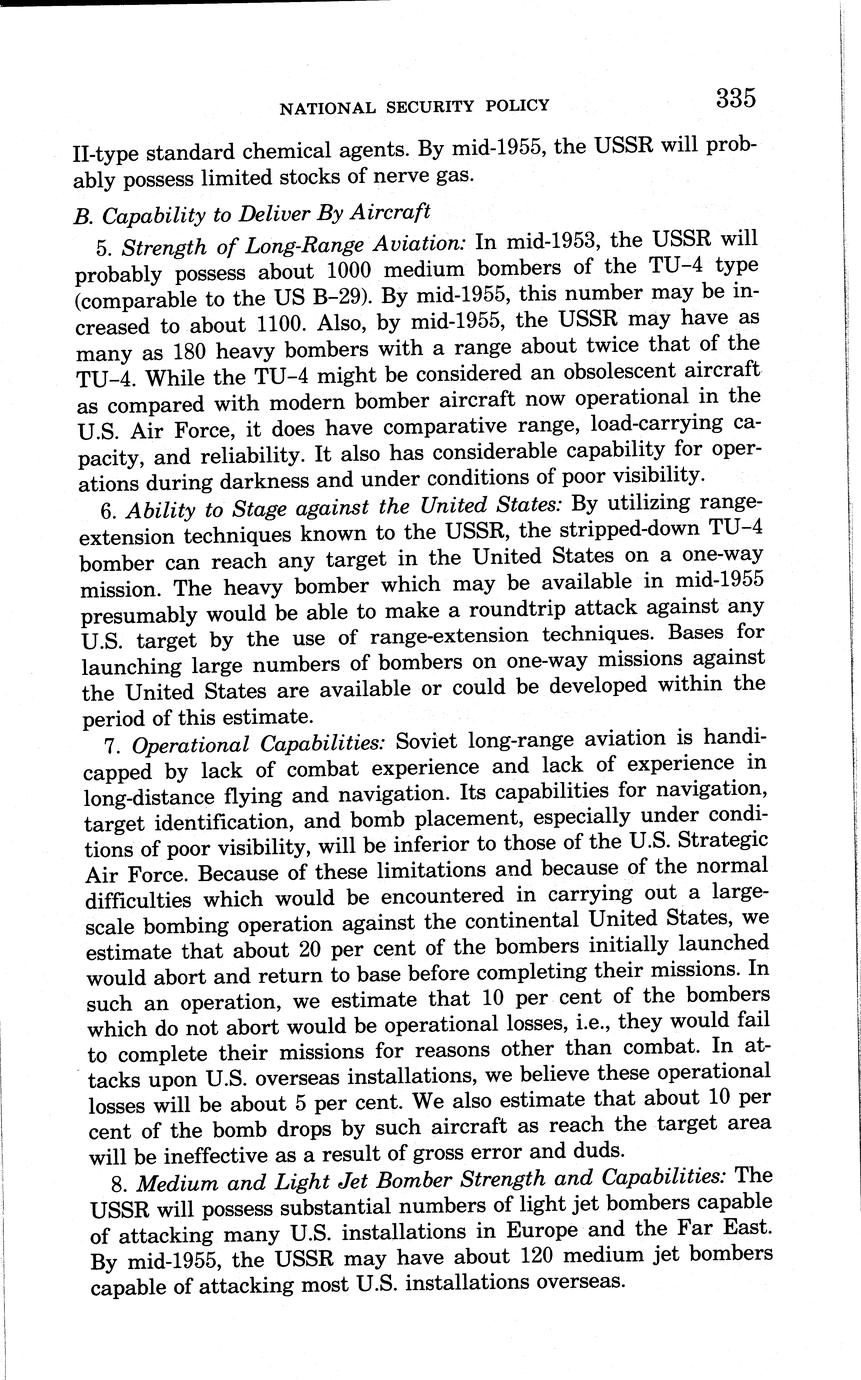 NATIONAL SECURITY POLICY 335

II-type standard chemical agents. By mid-1955, the USSR will probably possess limited stocks of nerve gas.

B. Capability to Deliver By Aircraft

5. Strength of Long-Range Aviation: In mid-1953, the USSR will probably possess about 1000 medium bombers of the TU–4 type (comparable to the US B–29). By mid-1955, this number may be increased to about 1100. Also, by mid-1955, the USSR may have as many as 180 heavy bombers with a range about twice that of the TU–4. While the TU–4 might be considered an obsolescent aircraft as compared with modern bomber aircraft now operational in the U.S. Air Force, it does have comparative range, load-carrying capacity, and reliability. It also has considerable capability for operations during darkness and under conditions of poor visibility.

6. Ability to Stage against the United States: By utilizing range-extension techniques known to the USSR, the stripped-down TU–4 bomber can reach any target in the United States on a one-way mission. The heavy bomber which may be available in mid-1955 presumably would be able to make a roundtrip attack against any U.S. target by the use of range-extension techniques. Bases for launching large numbers of bombers on one-way missions against the United States are available or could be developed within the period of this estimate.

7. Operational Capabilities: Soviet long-range aviation is handicapped by lack of combat experience and lack of experience in long-distance flying and navigation. Its capabilities for navigation, target identification, and bomb placement, especially under conditions of poor visibility, will be inferior to those of the U.S. Strategic Air Force. Because of these limitations and because of the normal difficulties which would be encountered in carrying out a large-scale bombing operation against the continental United States, we estimate that about 20 per cent of the bombers initially launched would abort and return to base before completing their missions. In such an operation, we estimate that 10 per cent of the bombers which do not abort would be operational losses, i.e., they would fail to complete their missions for reasons other than combat. In attacks upon U.S. overseas installations, we believe these operational losses will be about 5 per cent. We also estimate that about 10 per cent of the bomb drops by such aircraft as reach the target area will be ineffective as a result of gross error and duds.

8. Medium and Light Jet Bomber Strength and Capabilities: The USSR will possess substantial numbers of light jet bombers capable of attacking many U.S. installations in Europe and the Far East. By mid-1955, the USSR may have about 120 medium jet bombers capable of attacking most U.S. installations overseas.